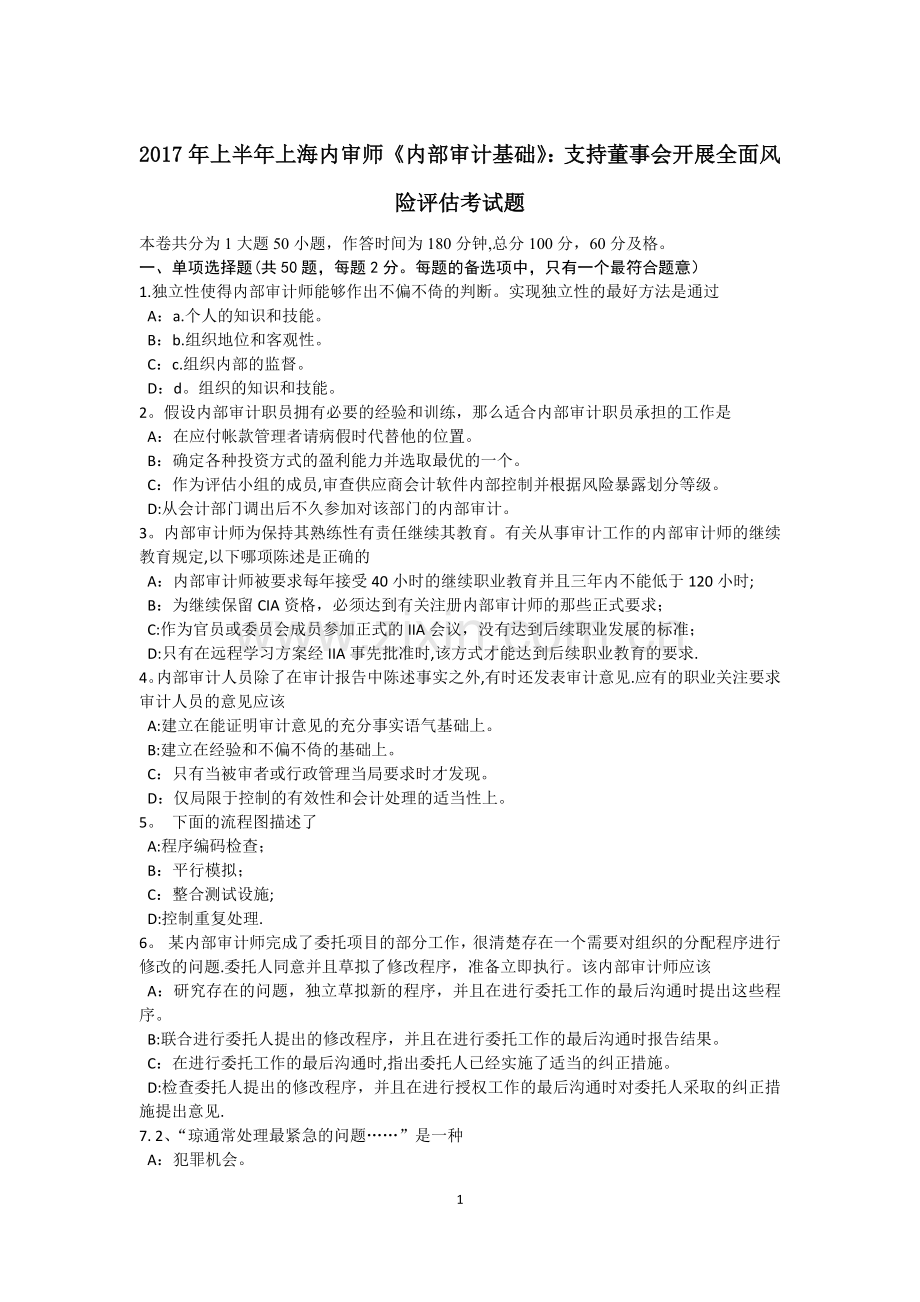 2017 年上半年上海内审师《内部审计基础》：支持董事会开展全面风险评估考试题

本卷共分为 1 大题 50 小题，作答时间为 180 分钟,总分 100 分，60 分及格。
一、单项选择题(共 50 题，每题 2 分。每题的备选项中，只有一个最符合题意）
1.独立性使得内部审计师能够作出不偏不倚的判断。实现独立性的最好方法是通过
A：a.个人的知识和技能。
B：b.组织地位和客观性。
C：c.组织内部的监督。
D：d。组织的知识和技能。
2。假设内部审计职员拥有必要的经验和训练，那么适合内部审计职员承担的工作是
A：在应付帐款管理者请病假时代替他的位置。
B：确定各种投资方式的盈利能力并选取最优的一个。
C：作为评估小组的成员,审查供应商会计软件内部控制并根据风险暴露划分等级。
D:从会计部门调出后不久参加对该部门的内部审计。
3。内部审计师为保持其熟练性有责任继续其教育。有关从事审计工作的内部审计师的继续教育规定,以下哪项陈述是正确的
A：内部审计师被要求每年接受 40 小时的继续职业教育并且三年内不能低于 120 小时;
B：为继续保留 CIA 资格，必须达到有关注册内部审计师的那些正式要求；
C:作为官员或委员会成员参加正式的 IIA 会议，没有达到后续职业发展的标准；
D:只有在远程学习方案经 IIA 事先批准时,该方式才能达到后续职业教育的要求.
4。内部审计人员除了在审计报告中陈述事实之外,有时还发表审计意见.应有的职业关注要求审计人员的意见应该
A:建立在能证明审计意见的充分事实语气基础上。
B:建立在经验和不偏不倚的基础上。
C：只有当被审者或行政管理当局要求时才发现。
D：仅局限于控制的有效性和会计处理的适当性上。
5。 下面的流程图描述了
A:程序编码检查；
B：平行模拟；
C：整合测试设施;
D:控制重复处理.
6。 某内部审计师完成了委托项目的部分工作，很清楚存在一个需要对组织的分配程序进行修改的问题.委托人同意并且草拟了修改程序，准备立即执行。该内部审计师应该
A：研究存在的问题，独立草拟新的程序，并且在进行委托工作的最后沟通时提出这些程序。
B:联合进行委托人提出的修改程序，并且在进行委托工作的最后沟通时报告结果。
C：在进行委托工作的最后沟通时,指出委托人已经实施了适当的纠正措施。
D:检查委托人提出的修改程序，并且在进行授权工作的最后沟通时对委托人采取的纠正措施提出意见.
7. 2、“琼通常处理最紧急的问题……”是一种
A：犯罪机会。

1